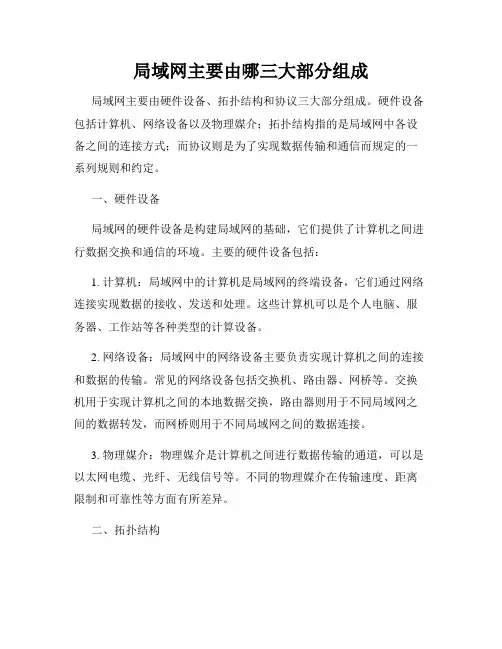 局域网主要由哪三大部分组成

局域网主要由硬件设备、拓扑结构和协议三大部分组成。硬件设备包括计算机、网络设备以及物理媒介；拓扑结构指的是局域网中各设备之间的连接方式；而协议则是为了实现数据传输和通信而规定的一系列规则和约定。

一、硬件设备

局域网的硬件设备是构建局域网的基础，它们提供了计算机之间进行数据交换和通信的环境。主要的硬件设备包括：

1. 计算机：局域网中的计算机是局域网的终端设备，它们通过网络连接实现数据的接收、发送和处理。这些计算机可以是个人电脑、服务器、工作站等各种类型的计算设备。

2. 网络设备：局域网中的网络设备主要负责实现计算机之间的连接和数据的传输。常见的网络设备包括交换机、路由器、网桥等。交换机用于实现计算机之间的本地数据交换，路由器则用于不同局域网之间的数据转发，而网桥则用于不同局域网之间的数据连接。

3. 物理媒介：物理媒介是计算机之间进行数据传输的通道，可以是以太网电缆、光纤、无线信号等。不同的物理媒介在传输速度、距离限制和可靠性等方面有所差异。

二、拓扑结构